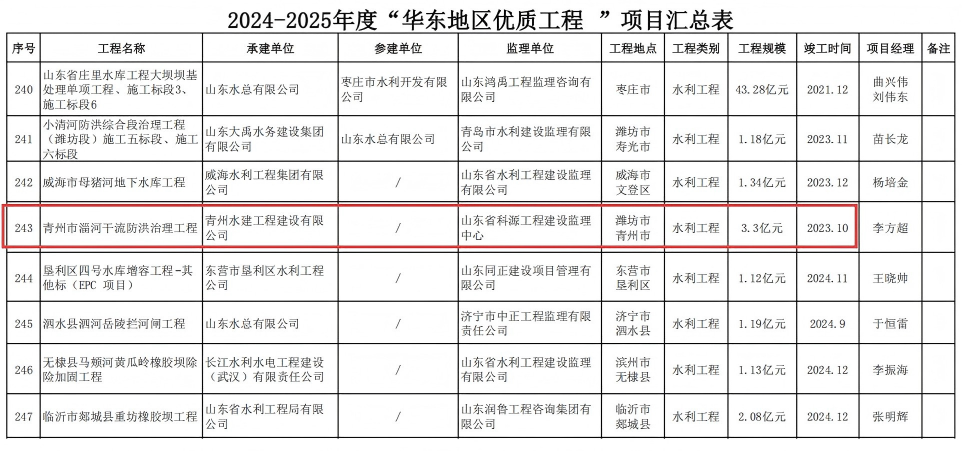 2024-2025年度“华东地区优质工程 ”项目汇总表

| 序号 | 工程名称 | 承建单位 | 参建单位 | 监理单位 | 工程地点 | 工程类别 | 工程规模 | 竣工时间 | 项目经理 | 备注 |
|---|---|---|---|---|---|---|---|---|---|---|
| 240 | 山东省庄里水库工程大坝坝基处理单项工程、施工标段3、施工标段6 | 山东水总有限公司 | 枣庄市水利开发有限公司 | 山东鸿禹工程监理咨询有限公司 | 枣庄市 | 水利工程 | 43.28亿元 | 2021.12 | 曲兴伟 刘伟东 | |
| 241 | 小清河防洪综合段治理工程（潍坊段）施工五标段、施工六标段 | 山东大禹水务建设集团有限公司 | 山东水总有限公司 | 青岛市水利建设监理有限公司 | 潍坊市寿光市 | 水利工程 | 1.18亿元 | 2023.11 | 苗长龙 | |
| 242 | 威海市母猪河地下水库工程 | 威海水利工程集团有限公司 | / | 山东省水利工程建设监理有限公司 | 威海市文登区 | 水利工程 | 1.34亿元 | 2023.12 | 杨培金 | |
| 243 | 青州市淄河干流防洪治理工程 | 青州水建工程建设有限公司 | / | 山东省科源工程建设监理中心 | 潍坊市青州市 | 水利工程 | 3.3亿元 | 2023.10 | 李方超 | |
| 244 | 垦利区四号水库增容工程-其他标（EPC 项目） | 东营市垦利区水利工程公司 | / | 山东同正建设项目管理有限公司 | 东营市垦利区 | 水利工程 | 1.12亿元 | 2024.11 | 王晓帅 | |
| 245 | 泗水县泗河岳陵拦河闸工程 | 山东水总有限公司 | / | 济宁市中正工程监理有限责任公司 | 济宁市泗水县 | 水利工程 | 1.19亿元 | 2024.9 | 于恒雷 | |
| 246 | 无棣县马颊河黄瓜岭橡胶坝除险加固工程 | 长江水利水电工程建设（武汉）有限责任公司 | / | 山东省水利工程建设监理有限公司 | 滨州市无棣县 | 水利工程 | 1.13亿元 | 2024.12 | 李振海 | |
| 247 | 临沂市郯城县重坊橡胶坝工程 | 山东省水利工程局有限公司 | / | 山东润鲁工程咨询集团有限公司 | 临沂市郯城县 | 水利工程 | 2.08亿元 | 2024.12 | 张明辉 | |